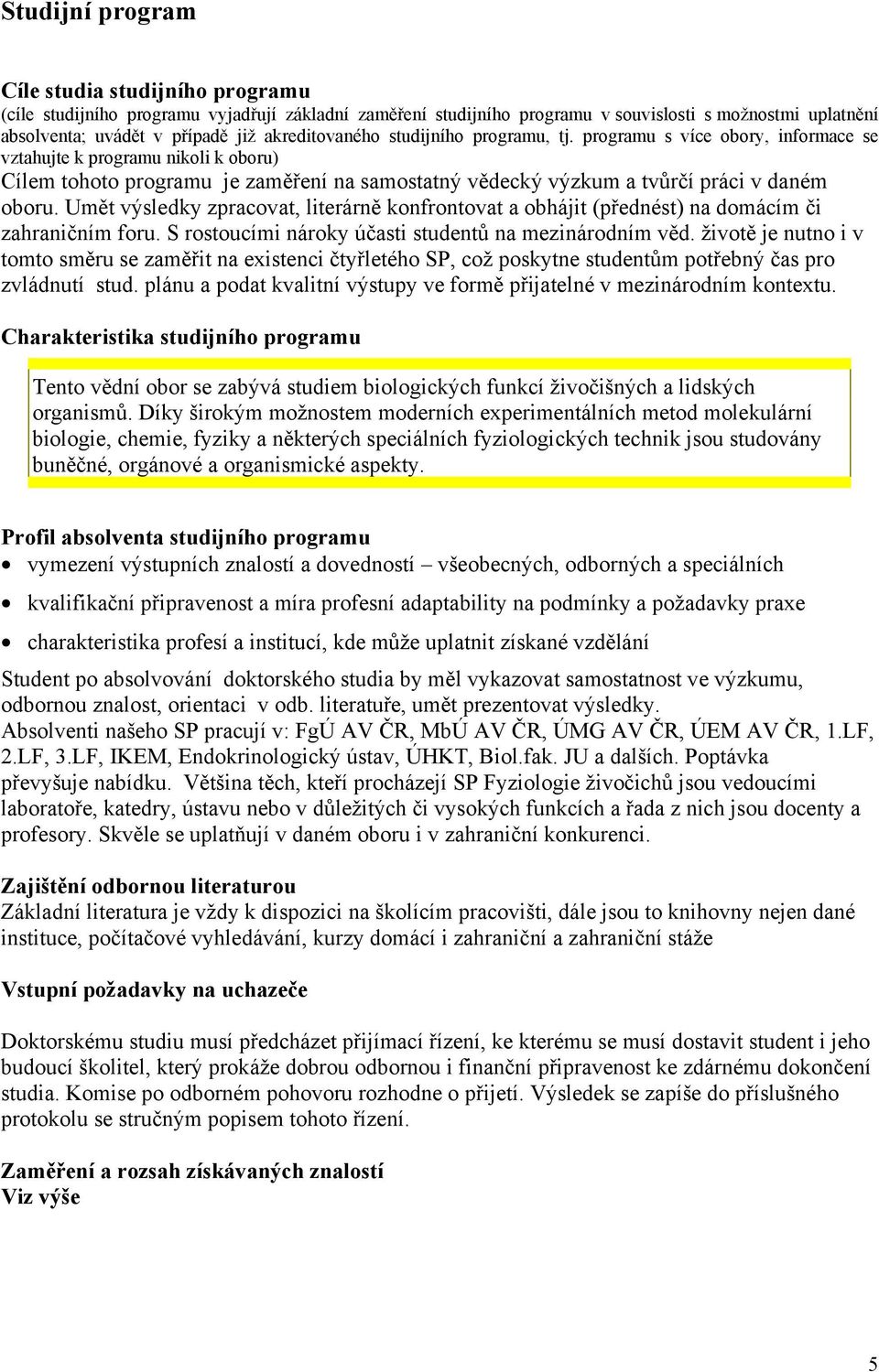 Studijní program

Cíle studia studijního programu
(cíle studijního programu vyjadřují základní zaměření studijního programu v souvislosti s možnostmi uplatnění absolventa; uvádět v případě již akreditovaného studijního programu, tj. programu s více obory, informace se vztahujte k programu nikoli k oboru)
Cílem tohoto programu je zaměření na samostatný vědecký výzkum a tvůrčí práci v daném oboru. Umět výsledky zpracovat, literárně konfrontovat a obhájit (přednést) na domácím či zahraničním foru. S rostoucími nároky účasti studentů na mezinárodním věd. životě je nutno i v tomto směru se zaměřit na existenci čtyřletého SP, což poskytne studentům potřebný čas pro zvládnutí stud. plánu a podat kvalitní výstupy ve formě přijatelné v mezinárodním kontextu.

Charakteristika studijního programu

Tento vědní obor se zabývá studiem biologických funkcí živočišných a lidských organismů. Díky širokým možnostem moderních experimentálních metod molekulární biologie, chemie, fyziky a některých speciálních fyziologických technik jsou studovány buněčné, orgánové a organismické aspekty.

Profil absolventa studijního programu
• vymezení výstupních znalostí a dovedností – všeobecných, odborných a speciálních
• kvalifikační připravenost a míra profesní adaptability na podmínky a požadavky praxe
• charakteristika profesí a institucí, kde může uplatnit získané vzdělání
Student po absolvování doktorského studia by měl vykazovat samostatnost ve výzkumu, odbornou znalost, orientaci v odb. literatuře, umět prezentovat výsledky.
Absolventi našeho SP pracují v: FgÚ AV ČR, MbÚ AV ČR, ÚMG AV ČR, ÚEM AV ČR, 1.LF, 2.LF, 3.LF, IKEM, Endokrinologický ústav, ÚHKT, Biol.fak. JU a dalších. Poptávka převyšuje nabídku. Většina těch, kteří procházejí SP Fyziologie živočichů jsou vedoucími laboratoře, katedry, ústavu nebo v důležitých či vysokých funkcích a řada z nich jsou docenty a profesory. Skvěle se uplatňují v daném oboru i v zahraniční konkurenci.

Zajištění odbornou literaturou
Základní literatura je vždy k dispozici na školícím pracovišti, dále jsou to knihovny nejen dané instituce, počítačové vyhledávání, kurzy domácí i zahraniční a zahraniční stáže

Vstupní požadavky na uchazeče

Doktorskému studiu musí předcházet přijímací řízení, ke kterému se musí dostavit student i jeho budoucí školitel, který prokáže dobrou odbornou i finanční připravenost ke zdárnému dokončení studia. Komise po odborném pohovoru rozhodne o přijetí. Výsledek se zapíše do příslušného protokolu se stručným popisem tohoto řízení.

Zaměření a rozsah získávaných znalostí
Viz výše

5